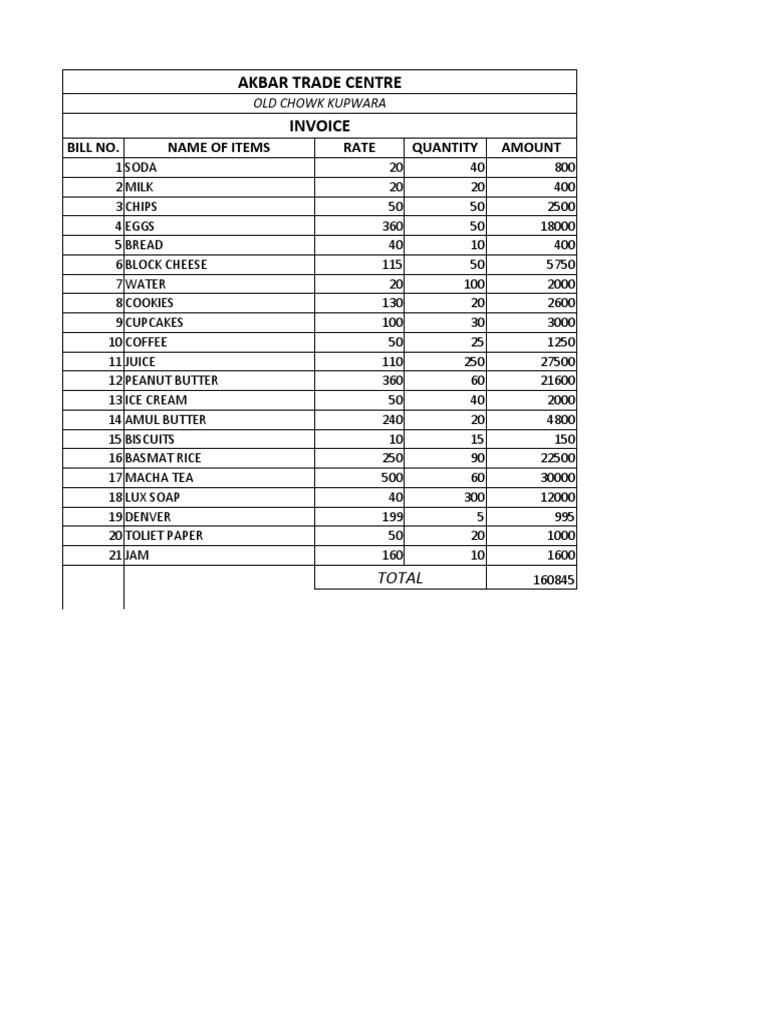 AKBAR TRADE CENTRE

OLD CHOWK KUPWARA

INVOICE

| BILL NO. | NAME OF ITEMS | RATE | QUANTITY | AMOUNT |
|---|---|---|---|---|
| 1 | SODA | 20 | 40 | 800 |
| 2 | MILK | 20 | 20 | 400 |
| 3 | CHIPS | 50 | 50 | 2500 |
| 4 | EGGS | 360 | 50 | 18000 |
| 5 | BREAD | 40 | 10 | 400 |
| 6 | BLOCK CHEESE | 115 | 50 | 5750 |
| 7 | WATER | 20 | 100 | 2000 |
| 8 | COOKIES | 130 | 20 | 2600 |
| 9 | CUPCAKES | 100 | 30 | 3000 |
| 10 | COFFEE | 50 | 25 | 1250 |
| 11 | JUICE | 110 | 250 | 27500 |
| 12 | PEANUT BUTTER | 360 | 60 | 21600 |
| 13 | ICE CREAM | 50 | 40 | 2000 |
| 14 | AMUL BUTTER | 240 | 20 | 4800 |
| 15 | BISCUITS | 10 | 15 | 150 |
| 16 | BASMAT RICE | 250 | 90 | 22500 |
| 17 | MACHA TEA | 500 | 60 | 30000 |
| 18 | LUX SOAP | 40 | 300 | 12000 |
| 19 | DENVER | 199 | 5 | 995 |
| 20 | TOLIET PAPER | 50 | 20 | 1000 |
| 21 | JAM | 160 | 10 | 1600 |
| | | TOTAL | | 160845 |